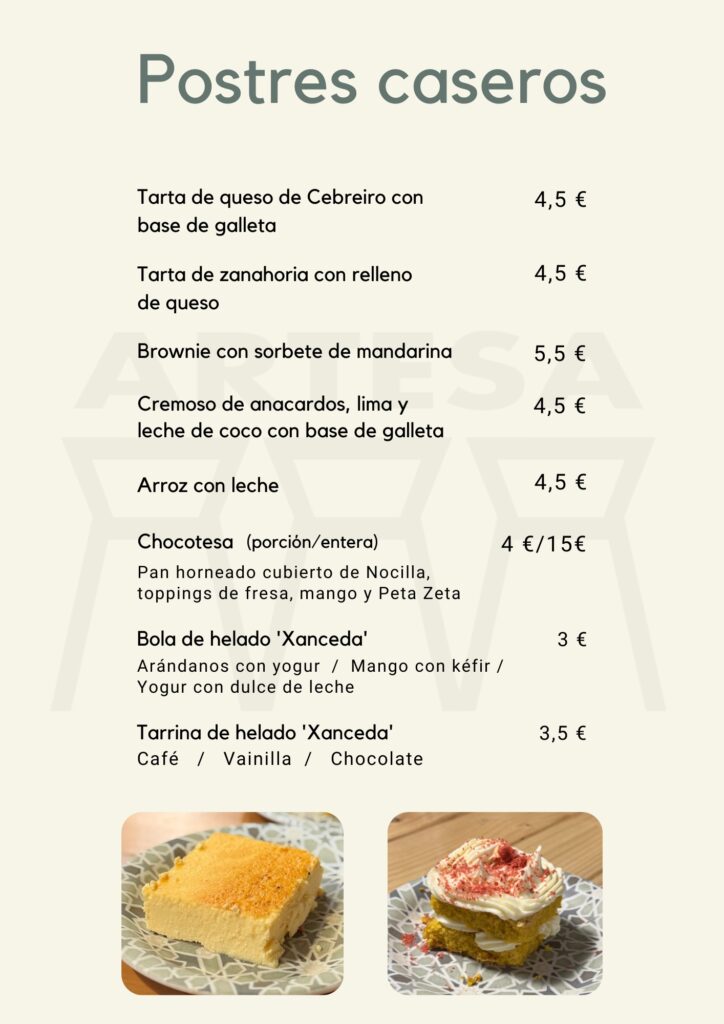 Postres caseros

Tarta de queso de Cebreiro con base de galleta
4,5 €

Tarta de zanahoria con relleno de queso
4,5 €

Brownie con sorbete de mandarina
5,5 €

Cremoso de anacardos, lima y leche de coco con base de galleta
4,5 €

Arroz con leche
4,5 €

Chocotesa (porción/entera)
4 €/15€

Pan horneado cubierto de Nocilla, toppings de fresa, mango y Peta Zeta

Bola de helado 'Xanceda'
3 €

Arándanos con yogur / Mango con kéfir / Yogur con dulce de leche

Tarrina de helado 'Xanceda'
3,5 €

Café / Vainilla / Chocolate

ARTESA